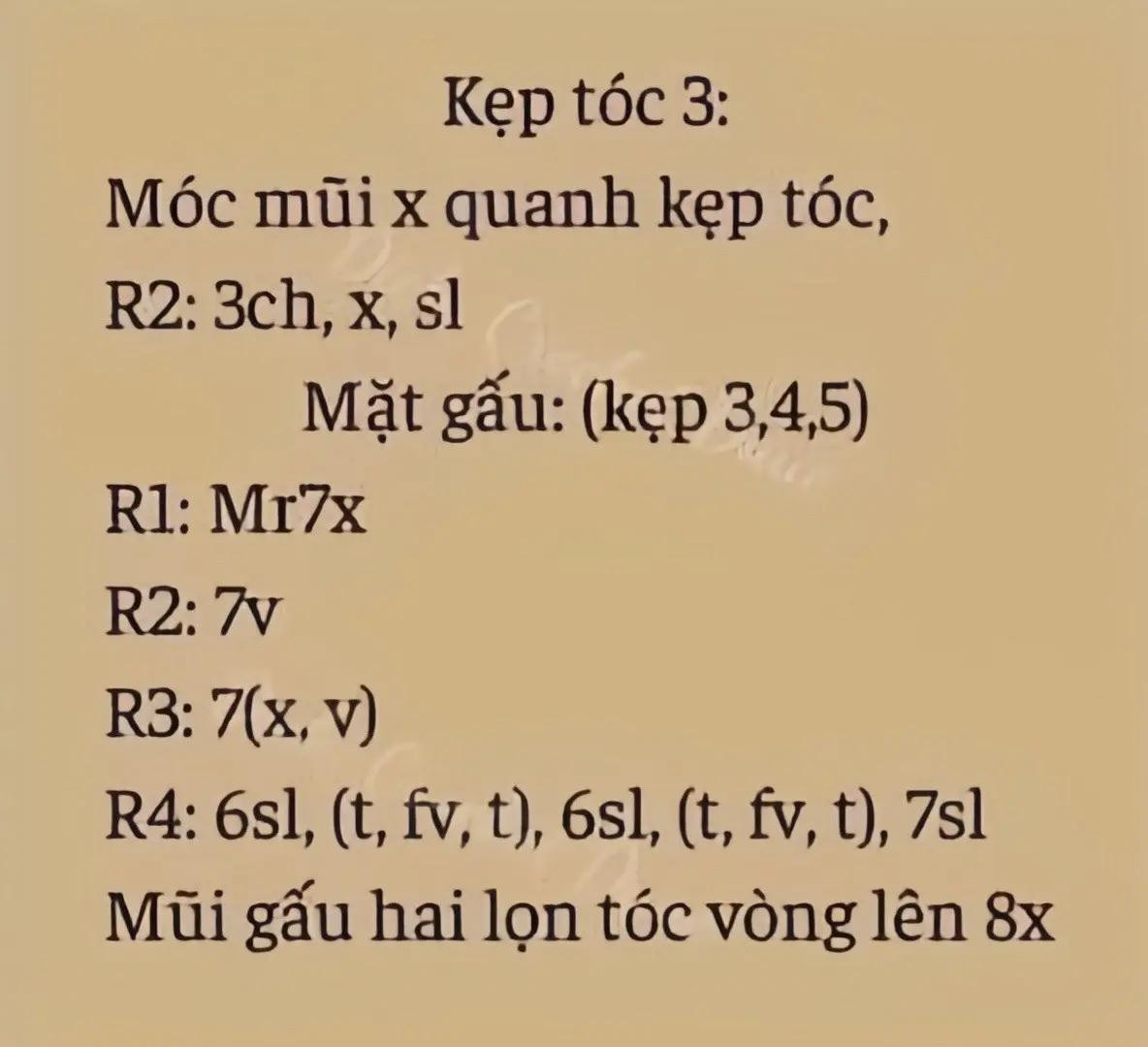 Kẹp tóc 3:

Móc mũi x quanh kẹp tóc,

R2: 3ch, x, sl

Mặt gấu: (kẹp 3,4,5)

R1: Mr7x

R2: 7v

R3: 7(x, v)

R4: 6sl, (t, fv, t), 6sl, (t, fv, t), 7sl

Mũi gấu hai lọn tóc vòng lên 8x